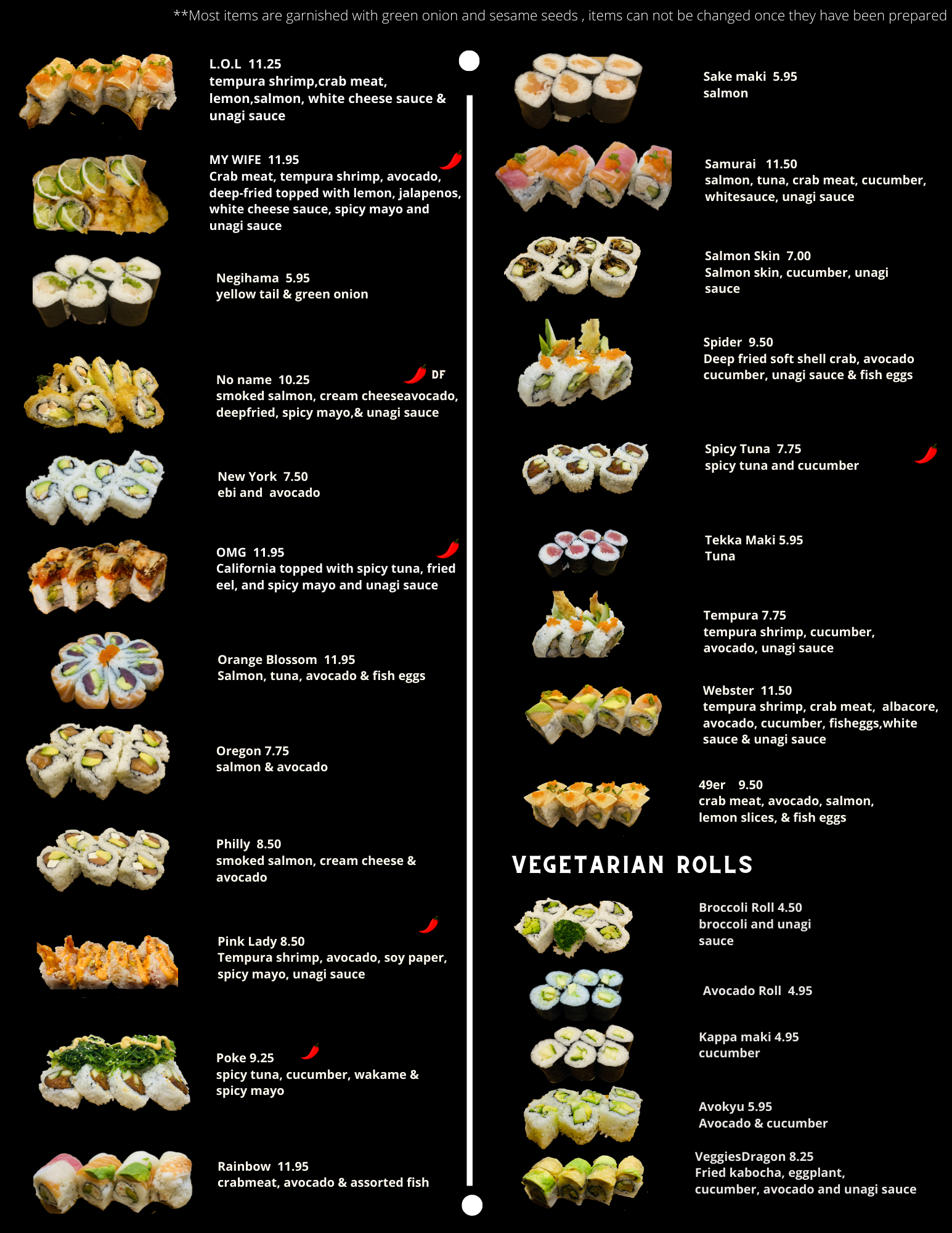 **Most items are garnished with green onion and sesame seeds , items can not be changed once they have been prepared

L.O.L 11.25
tempura shrimp,crab meat, lemon,salmon, white cheese sauce & unagi sauce

MY WIFE 11.95
Crab meat, tempura shrimp, avocado, deep-fried topped with lemon, jalapenos, white cheese sauce, spicy mayo and unagi sauce

Negihama 5.95
yellow tail & green onion

No name 10.25 DF
smoked salmon, cream cheeseavocado, deepfried, spicy mayo,& unagi sauce

New York 7.50
ebi and avocado

OMG 11.95
California topped with spicy tuna, fried eel, and spicy mayo and unagi sauce

Orange Blossom 11.95
Salmon, tuna, avocado & fish eggs

Oregon 7.75
salmon & avocado

Philly 8.50
smoked salmon, cream cheese & avocado

Pink Lady 8.50
Tempura shrimp, avocado, soy paper, spicy mayo, unagi sauce

Poke 9.25
spicy tuna, cucumber, wakame & spicy mayo

Rainbow 11.95
crabmeat, avocado & assorted fish

Sake maki 5.95
salmon

Samurai 11.50
salmon, tuna, crab meat, cucumber, whitesauce, unagi sauce

Salmon Skin 7.00
Salmon skin, cucumber, unagi sauce

Spider 9.50
Deep fried soft shell crab, avocado cucumber, unagi sauce & fish eggs

Spicy Tuna 7.75
spicy tuna and cucumber

Tekka Maki 5.95
Tuna

Tempura 7.75
tempura shrimp, cucumber, avocado, unagi sauce

Webster 11.50
tempura shrimp, crab meat, albacore, avocado, cucumber, fisheggs,white sauce & unagi sauce

49er 9.50
crab meat, avocado, salmon, lemon slices, & fish eggs

VEGETARIAN ROLLS

Broccoli Roll 4.50
broccoli and unagi sauce

Avocado Roll 4.95

Kappa maki 4.95
cucumber

Avokyu 5.95
Avocado & cucumber

VeggiesDragon 8.25
Fried kabocha, eggplant, cucumber, avocado and unagi sauce